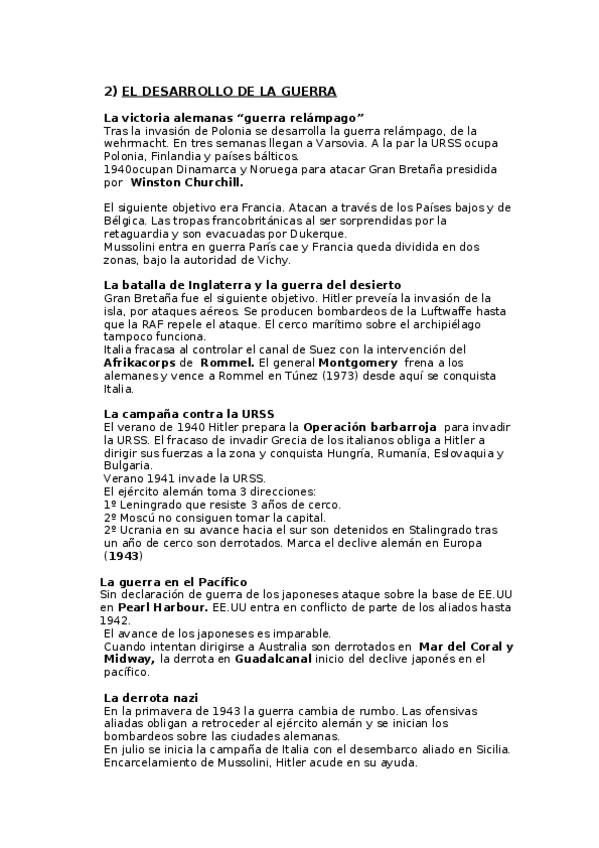 2) EL DESARROLLO DE LA GUERRA

La victoria alemanas “guerra relámpago”
Tras la invasión de Polonia se desarrolla la guerra relámpago, de la wehrmacht. En tres semanas llegan a Varsovia. A la par la URSS ocupa Polonia, Finlandia y países bálticos.
1940ocupan Dinamarca y Noruega para atacar Gran Bretaña presidida por Winston Churchill.

El siguiente objetivo era Francia. Atacan a través de los Países bajos y de Bélgica. Las tropas francobritánicas al ser sorprendidas por la retaguardia y son evacuadas por Dukerque.
Mussolini entra en guerra París cae y Francia queda dividida en dos zonas, bajo la autoridad de Vichy.

La batalla de Inglaterra y la guerra del desierto
Gran Bretaña fue el siguiente objetivo. Hitler preveía la invasión de la isla, por ataques aéreos. Se producen bombardeos de la Luftwaffe hasta que la RAF repele el ataque. El cerco marítimo sobre el archipiélago tampoco funciona.
Italia fracasa al controlar el canal de Suez con la intervención del Afrikacorps de Rommel. El general Montgomery frena a los alemanes y vence a Rommel en Túnez (1973) desde aquí se conquista Italia.

La campaña contra la URSS
El verano de 1940 Hitler prepara la Operación barbarroja para invadir la URSS. El fracaso de invadir Grecia de los italianos obliga a Hitler a dirigir sus fuerzas a la zona y conquista Hungría, Rumanía, Eslovaquia y Bulgaria.
Verano 1941 invade la URSS.
El ejército alemán toma 3 direcciones:
1º Leningrado que resiste 3 años de cerco.
2º Moscú no consiguen tomar la capital.
2º Ucrania en su avance hacia el sur son detenidos en Stalingrado tras un año de cerco son derrotados. Marca el declive alemán en Europa (1943)

La guerra en el Pacífico
Sin declaración de guerra de los japoneses ataque sobre la base de EE.UU en Pearl Harbour. EE.UU entra en conflicto de parte de los aliados hasta 1942.
El avance de los japoneses es imparable.
Cuando intentan dirigirse a Australia son derrotados en Mar del Coral y Midway, la derrota en Guadalcanal inicio del declive japonés en el pacífico.

La derrota nazi
En la primavera de 1943 la guerra cambia de rumbo. Las ofensivas aliadas obligan a retroceder al ejército alemán y se inician los bombardeos sobre las ciudades alemanas.
En julio se inicia la campaña de Italia con el desembarco aliado en Sicilia. Encarcelamiento de Mussolini, Hitler acude en su ayuda.